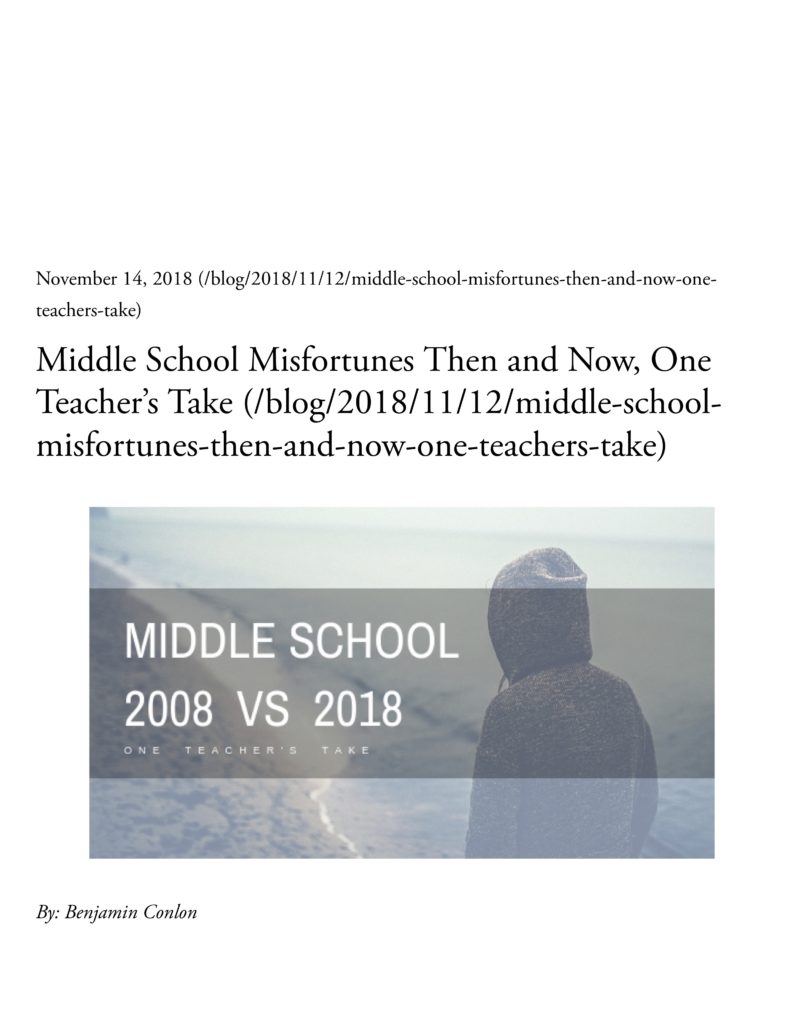 November 14, 2018 (/blog/2018/11/12/middle-school-misfortunes-then-and-now-one-teachers-take)

Middle School Misfortunes Then and Now, One Teacher's Take (/blog/2018/11/12/middle-school-misfortunes-then-and-now-one-teachers-take)

MIDDLE SCHOOL
2008 VS 2018
ONE TEACHER'S TAKE

By: Benjamin Conlon